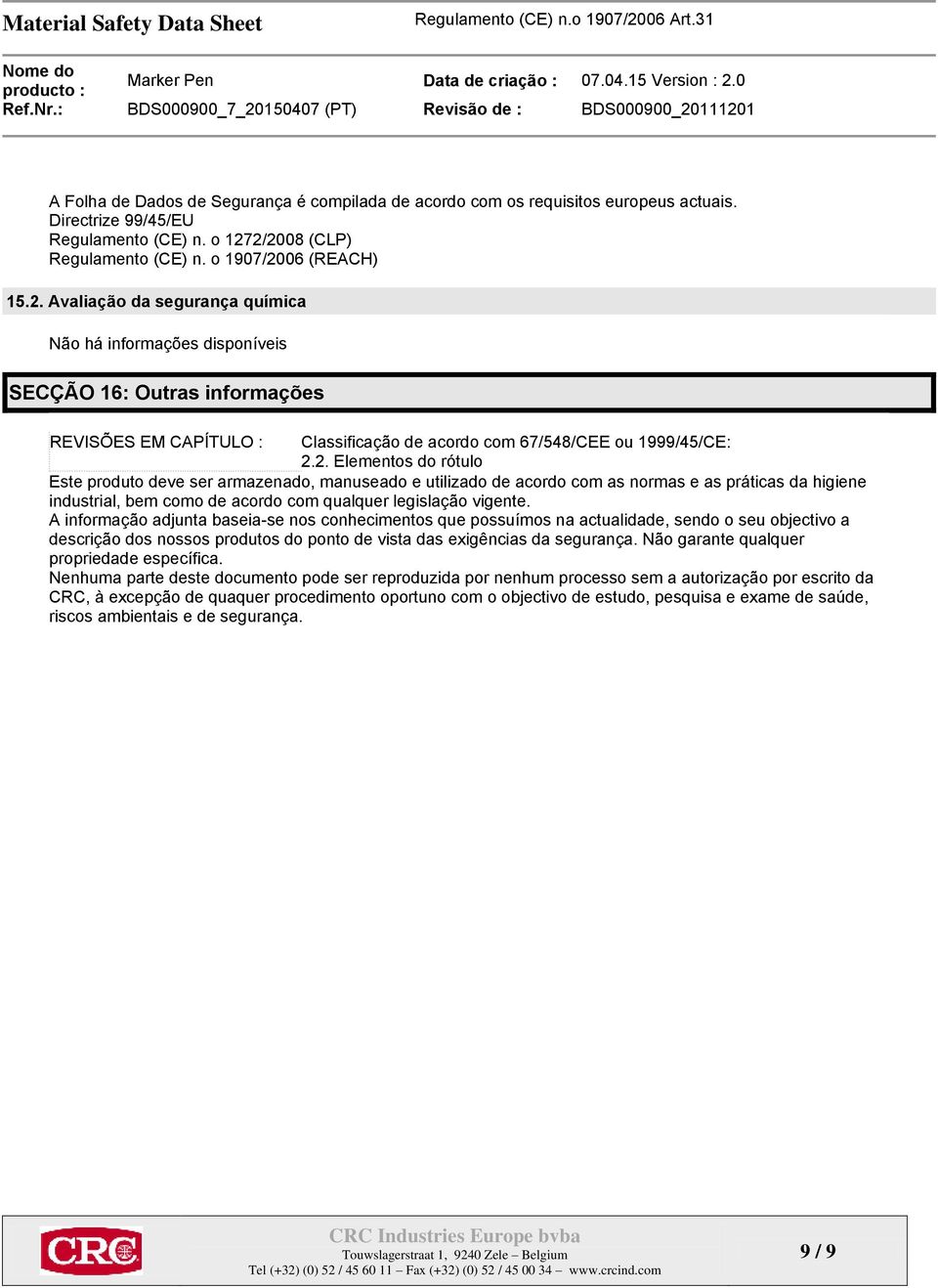 Material Safety Data Sheet

Regulamento (CE) n.o 1907/2006 Art.31

| Nome do producto : | Marker Pen | Data de criação : | 07.04.15 Version : 2.0 |
|---|---|---|---|
| Ref.Nr.: | BDS000900_7_20150407 (PT) | Revisão de : | BDS000900_20111201 |

A Folha de Dados de Segurança é compilada de acordo com os requisitos europeus actuais.
Directrize 99/45/EU
Regulamento (CE) n. o 1272/2008 (CLP)
Regulamento (CE) n. o 1907/2006 (REACH)

15.2. Avaliação da segurança química

Não há informações disponíveis

SECÇÃO 16: Outras informações

REVISÕES EM CAPÍTULO : Classificação de acordo com 67/548/CEE ou 1999/45/CE:
2.2. Elementos do rótulo

Este produto deve ser armazenado, manuseado e utilizado de acordo com as normas e as práticas da higiene industrial, bem como de acordo com qualquer legislação vigente.
A informação adjunta baseia-se nos conhecimentos que possuímos na actualidade, sendo o seu objectivo a descrição dos nossos produtos do ponto de vista das exigências da segurança. Não garante qualquer propriedade específica.
Nenhuma parte deste documento pode ser reproduzida por nenhum processo sem a autorização por escrito da CRC, à excepção de quaquer procedimento oportuno com o objectivo de estudo, pesquisa e exame de saúde, riscos ambientais e de segurança.

CRC

CRC Industries Europe bvba
Touwslagerstraat 1, 9240 Zele – Belgium
Tel (+32) (0) 52 / 45 60 11 – Fax (+32) (0) 52 / 45 00 34 – www.crcind.com

9 / 9